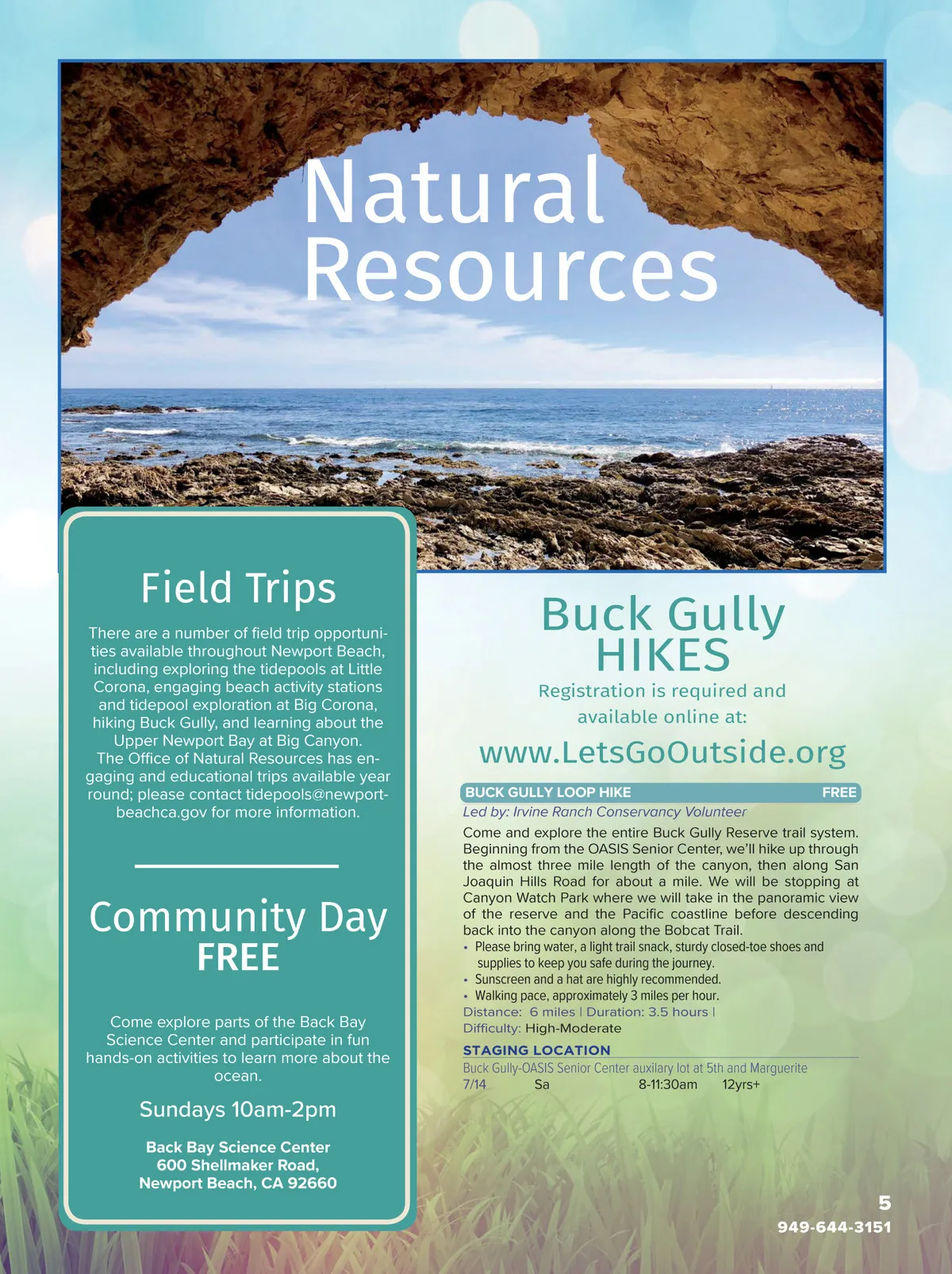 Natural Resources

Field Trips

There are a number of field trip opportunities available throughout Newport Beach, including exploring the tidepools at Little Corona, engaging beach activity stations and tidepool exploration at Big Corona, hiking Buck Gully, and learning about the Upper Newport Bay at Big Canyon. The Office of Natural Resources has engaging and educational trips available year round; please contact tidepools@newportbeachca.gov for more information.

Community Day
FREE

Come explore parts of the Back Bay Science Center and participate in fun hands-on activities to learn more about the ocean.

Sundays 10am-2pm

Back Bay Science Center
600 Shellmaker Road,
Newport Beach, CA 92660

Buck Gully
HIKES

Registration is required and available online at:

www.LetsGoOutside.org

BUCK GULLY LOOP HIKE FREE

Led by: Irvine Ranch Conservancy Volunteer

Come and explore the entire Buck Gully Reserve trail system. Beginning from the OASIS Senior Center, we'll hike up through the almost three mile length of the canyon, then along San Joaquin Hills Road for about a mile. We will be stopping at Canyon Watch Park where we will take in the panoramic view of the reserve and the Pacific coastline before descending back into the canyon along the Bobcat Trail.
• Please bring water, a light trail snack, sturdy closed-toe shoes and supplies to keep you safe during the journey.
• Sunscreen and a hat are highly recommended.
• Walking pace, approximately 3 miles per hour.
Distance: 6 miles | Duration: 3.5 hours |
Difficulty: High-Moderate

STAGING LOCATION
Buck Gully-OASIS Senior Center auxilary lot at 5th and Marguerite
7/14 Sa 8-11:30am 12yrs+

5
949-644-3151